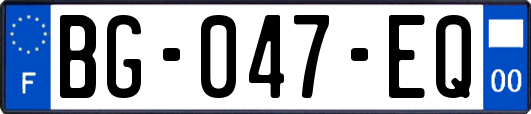 F
BG-047-EQ
00